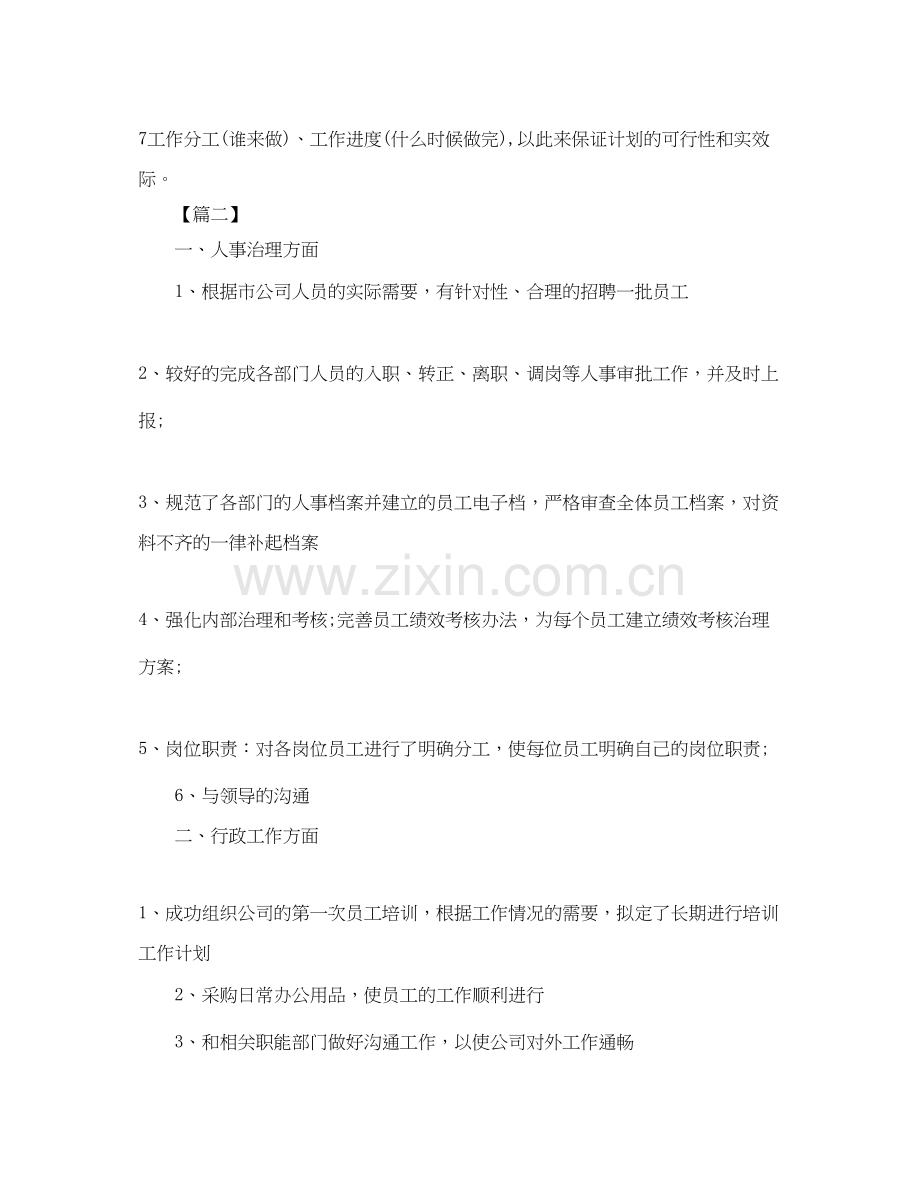 7工作分工(谁来做)、工作进度(什么时候做完),以此来保证计划的可行性和实效际。

【篇二】

一、人事治理方面

1、根据市公司人员的实际需要，有针对性、合理的招聘一批员工

2、较好的完成各部门人员的入职、转正、离职、调岗等人事审批工作，并及时上报;

3、规范了各部门的人事档案并建立的员工电子档，严格审查全体员工档案，对资料不齐的一律补起档案

4、强化内部治理和考核;完善员工绩效考核办法，为每个员工建立绩效考核治理方案;

5、岗位职责：对各岗位员工进行了明确分工，使每位员工明确自己的岗位职责;

6、与领导的沟通

二、行政工作方面

1、成功组织公司的第一次员工培训，根据工作情况的需要，拟定了长期进行培训工作计划

2、采购日常办公用品，使员工的工作顺利进行

3、和相关职能部门做好沟通工作，以使公司对外工作通畅

www.zixin.com.cn